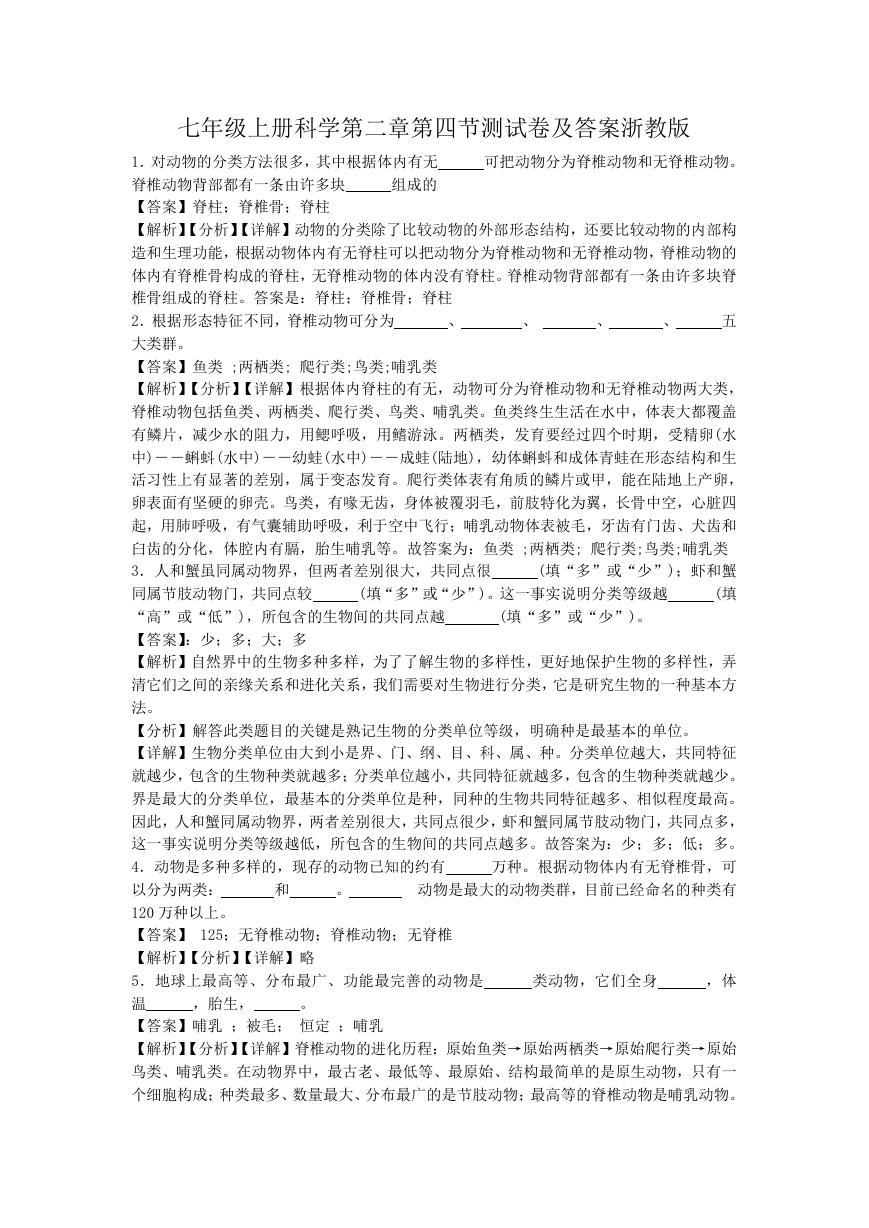 七年级上册科学第二章第四节测试卷及答案浙教版

1. 对动物的分类方法很多，其中根据体内有无______可把动物分为脊椎动物和无脊椎动物。脊椎动物背部都有一条由许多块______组成的

【答案】脊柱；脊椎骨；脊柱

【解析】【分析】【详解】动物的分类除了比较动物的外部形态结构，还要比较动物的内部构造和生理功能，根据动物体内有无脊柱可以把动物分为脊椎动物和无脊椎动物，脊椎动物的体内有脊椎骨构成的脊柱，无脊椎动物的体内没有脊柱。脊椎动物背部都有一条由许多块脊椎骨组成的脊柱。答案是：脊柱；脊椎骨；脊柱

2. 根据形态特征不同，脊椎动物可分为______、______、 ______、______、______五大类群。

【答案】鱼类 ;两栖类; 爬行类;鸟类;哺乳类

【解析】【分析】【详解】根据体内脊柱的有无，动物可分为脊椎动物和无脊椎动物两大类，脊椎动物包括鱼类、两栖类、爬行类、鸟类、哺乳类。鱼类终生生活在水中，体表大都覆盖有鳞片，减少水的阻力，用鳃呼吸，用鳍游泳。两栖类，发育要经过四个时期，受精卵(水中)——蝌蚪(水中)——幼蛙(水中)——成蛙(陆地)，幼体蝌蚪和成体青蛙在形态结构和生活习性上有显著的差别，属于变态发育。爬行类体表有角质的鳞片或甲，能在陆地上产卵，卵表面有坚硬的卵壳。鸟类，有喙无齿，身体被覆羽毛，前肢特化为翼，长骨中空，心脏四起，用肺呼吸，有气囊辅助呼吸，利于空中飞行；哺乳动物体表被毛，牙齿有门齿、犬齿和臼齿的分化，体腔内有膈，胎生哺乳等。故答案为：鱼类 ;两栖类; 爬行类;鸟类;哺乳类

3. 人和蟹虽同属动物界，但两者差别很大，共同点很______(填“多”或“少”)；虾和蟹同属节肢动物门，共同点较______(填“多”或“少”)。这一事实说明分类等级越______(填“高”或“低”)，所包含的生物间的共同点越______(填“多”或“少”)。

【答案】：少；多；大；多

【解析】自然界中的生物多种多样，为了了解生物的多样性，更好地保护生物的多样性，弄清它们之间的亲缘关系和进化关系，我们需要对生物进行分类，它是研究生物的一种基本方法。

【分析】解答此类题目的关键是熟记生物的分类单位等级，明确种是最基本的单位。

【详解】生物分类单位由大到小是界、门、纲、目、科、属、种。分类单位越大，共同特征就越少，包含的生物种类就越多；分类单位越小，共同特征就越多，包含的生物种类就越少。界是最大的分类单位，最基本的分类单位是种，同种的生物共同特征越多、相似程度最高。因此，人和蟹同属动物界，两者差别很大，共同点很少，虾和蟹同属节肢动物门，共同点多，这一事实说明分类等级越低，所包含的生物间的共同点越多。故答案为：少；多；低；多。

4. 动物是多种多样的，现存的动物已知的约有______万种。根据动物体内有无脊椎骨，可以分为两类：______和______。______ 动物是最大的动物类群，目前已经命名的种类有120万种以上。

【答案】 125；无脊椎动物；脊椎动物；无脊椎

【解析】【分析】【详解】略

5. 地球上最高等、分布最广、功能最完善的动物是______类动物，它们全身______，体温______，胎生，______。

【答案】哺乳 ；被毛； 恒定 ；哺乳

【解析】【分析】【详解】脊椎动物的进化历程：原始鱼类→原始两栖类→原始爬行类→原始鸟类、哺乳类。在动物界中，最古老、最低等、最原始、结构最简单的是原生动物，只有一个细胞构成；种类最多、数量最大、分布最广的是节肢动物；最高等的脊椎动物是哺乳动物。